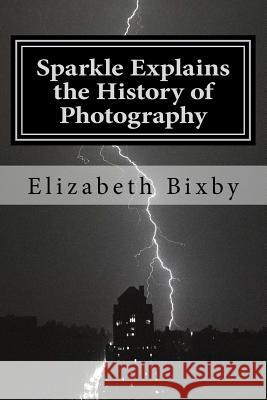 Sparkle Explains the History of Photography

Elizabeth Bixby

Kraina Książek